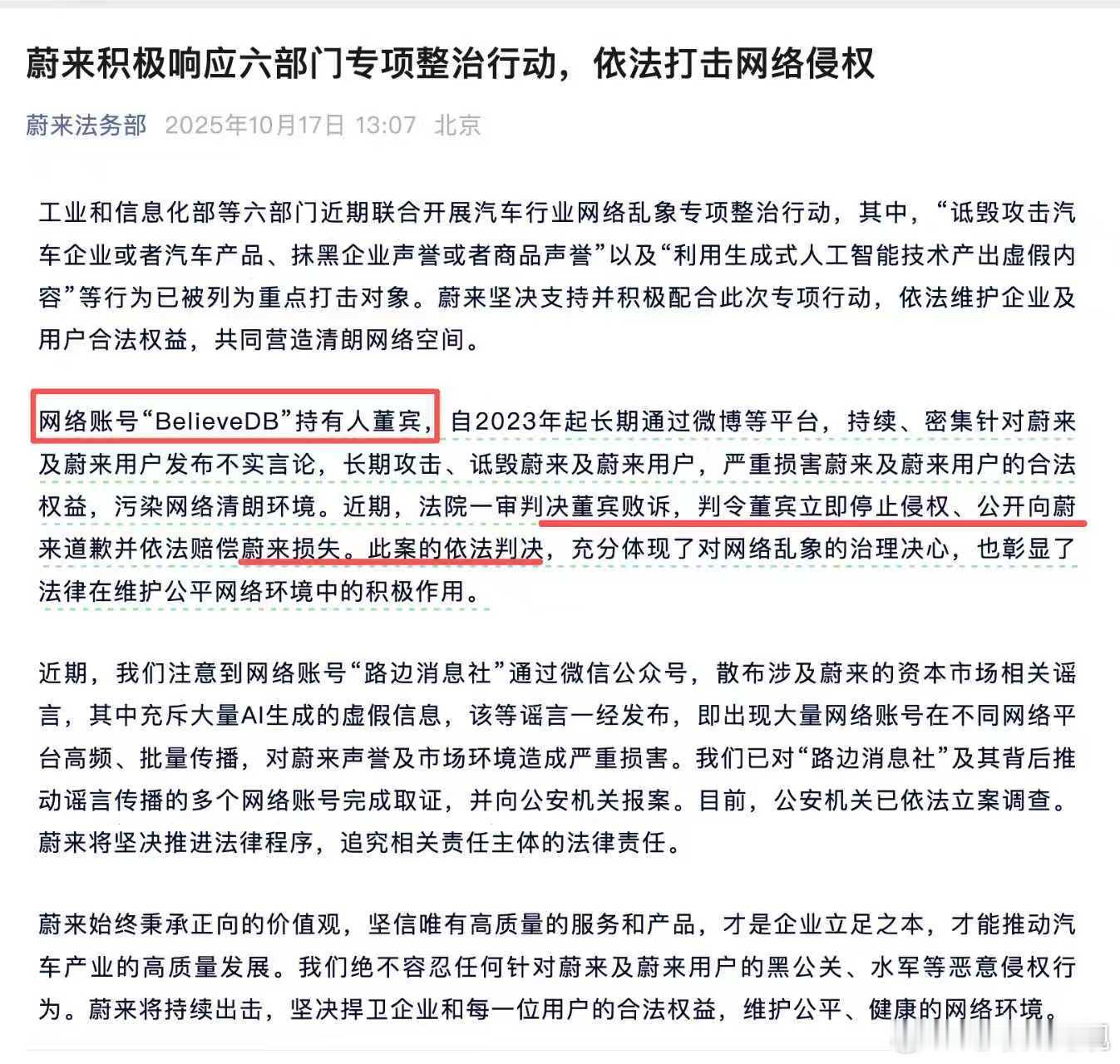 蔚来积极响应六部门专项整治行动，依法打击网络侵权

蔚来法务部 2025年10月17日 13:07 北京

工业和信息化部等六部门近期联合开展汽车行业网络乱象专项整治行动，其中，“诋毁攻击汽车企业或者汽车产品、抹黑企业声誉或者商品声誉”以及“利用生成式人工智能技术产出虚假内容”等行为已被列为重点打击对象。蔚来坚决支持并积极配合此次专项行动，依法维护企业及用户合法权益，共同营造清朗网络空间。

网络账号“BelieveDB”持有人董宾，自2023年起长期通过微博等平台，持续、密集针对蔚来及蔚来用户发布不实言论，长期攻击、诋毁蔚来及蔚来用户，严重损害蔚来及蔚来用户的合法权益，污染网络清朗环境。近期，法院一审判决董宾败诉，判令董宾立即停止侵权、公开向蔚来道歉并依法赔偿蔚来损失。此案的依法判决，充分体现了对网络乱象的治理决心，也彰显了法律在维护公平网络环境中的积极作用。

近期，我们注意到网络账号“路边消息社”通过微信公众号，散布涉及蔚来的资本市场相关谣言，其中充斥大量AI生成的虚假信息，该等谣言一经发布，即出现大量网络账号在不同网络平台高频、批量传播，对蔚来声誉及市场环境造成严重损害。我们已对“路边消息社”及其背后推动谣言传播的多个网络账号完成取证，并向公安机关报案。目前，公安机关已依法立案调查。蔚来将坚决推进法律程序，追究相关责任主体的法律责任。

蔚来始终秉承正向的价值观，坚信唯有高质量的服务和产品，才是企业立足之本，才能推动汽车产业的高质量发展。我们绝不容忍任何针对蔚来及蔚来用户的黑公关、水军等恶意侵权行为。蔚来将持续出击，坚决捍卫企业和每一位用户的合法权益，维护公平、健康的网络环境。